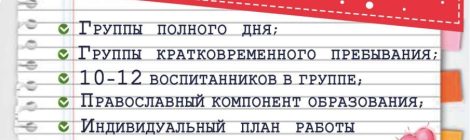 Группы полного дня;
Группы кратковременного пребывания;
10-12 воспитанников в группе;
Православный компонент образования;
Индивидуальный план работы